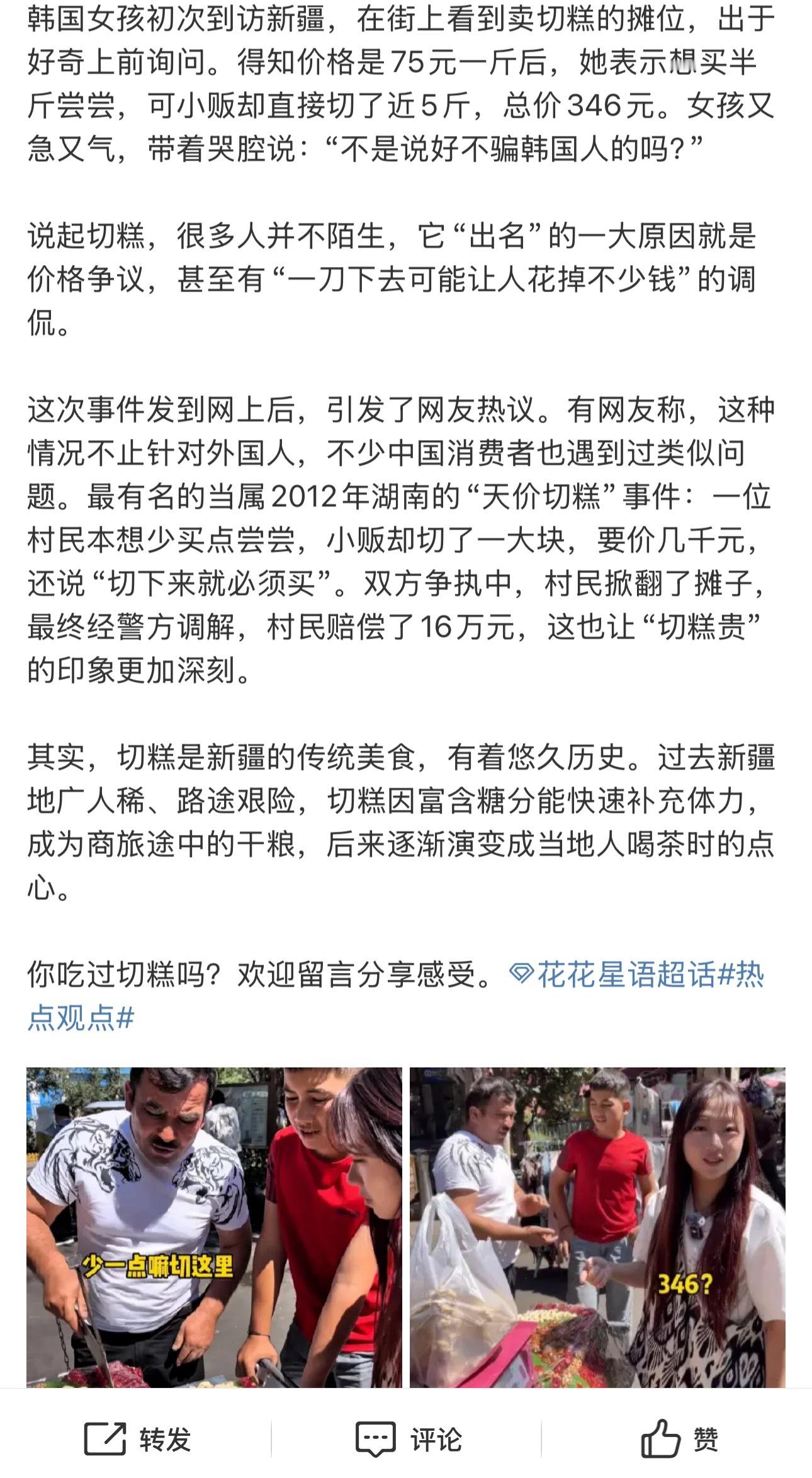 韩国女孩初次到访新疆，在街上看到卖切糕的摊位，出于好奇上前询问。得知价格是75元一斤后，她表示想买半斤尝尝，可小贩却直接切了近5斤，总价346元。女孩又急又气，带着哭腔说：“不是说好不骗韩国人的吗？”

说起切糕，很多人并不陌生，它“出名”的一大原因就是价格争议，甚至有“一刀下去可能让人花掉不少钱”的调侃。

这次事件发到网上后，引发了网友热议。有网友称，这种情况不止针对外国人，不少中国消费者也遇到过类似问题。最有名的当属2012年湖南的“天价切糕”事件：一位村民本想少买点尝尝，小贩却切了一大块，要价几千元，还说“切下来就必须买”。双方争执中，村民掀翻了摊子，最终经警方调解，村民赔偿了16万元，这也让“切糕贵”的印象更加深刻。

其实，切糕是新疆的传统美食，有着悠久历史。过去新疆地广人稀、路途艰险，切糕因富含糖分能快速补充体力，成为商旅途中的干粮，后来逐渐演变成当地人喝茶时的点心。

你吃过切糕吗？欢迎留言分享感受。花花星语超话#热点观点#

少一点嘛切这里

346?

转发 评论 赞